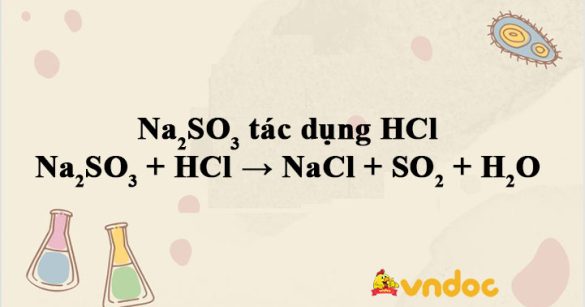 $Na_2SO_3$ tác dụng HCl

$Na_2SO_3 + HCl \rightarrow NaCl + SO_2 + H_2O$

vndoc